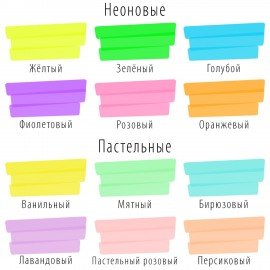 Неоновые

Жёлтый

Зелёный

Голубой

Фиолетовый

Розовый

Оранжевый

Пастельные

Ванильный

Мятный

Бирюзовый

Лавандовый

Пастельный розовый

Персиковый